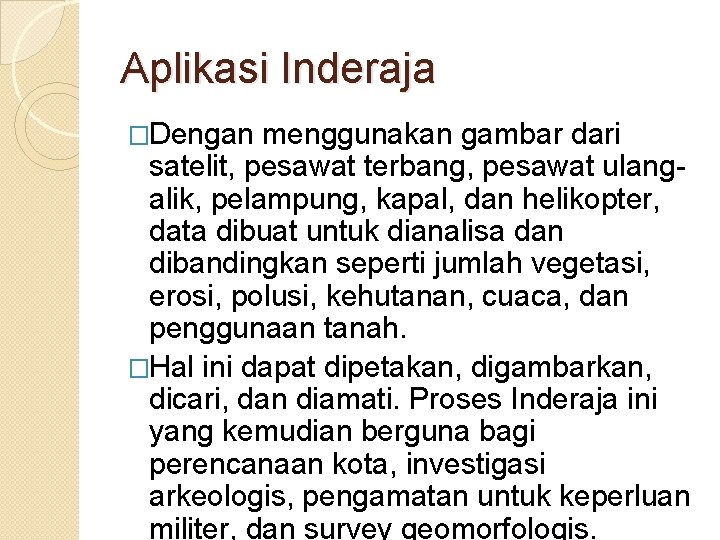 Aplikasi Inderaja

□Dengan menggunakan gambar dari satelit, pesawat terbang, pesawat ulang-alik, pelampung, kapal, dan helikopter, data dibuat untuk dianalisa dan dibandingkan seperti jumlah vegetasi, erosi, polusi, kehutanan, cuaca, dan penggunaan tanah.

□Hal ini dapat dipetakan, digambarkan, dicari, dan diamati. Proses Inderaja ini yang kemudian berguna bagi perencanaan kota, investigasi arkeologis, pengamatan untuk keperluan militer, dan survey geomorfologis.